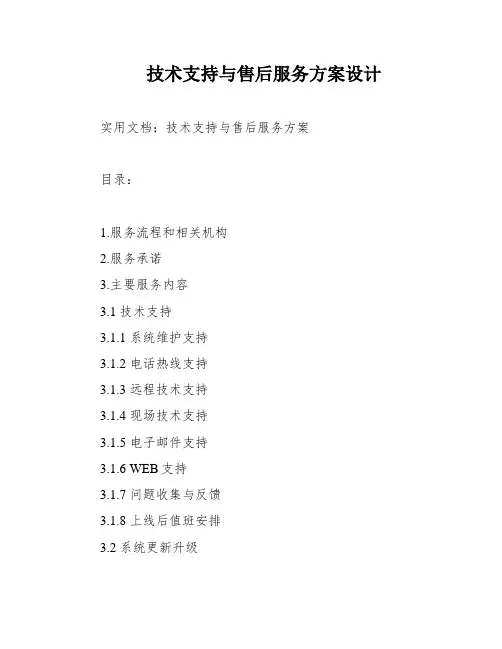 技术支持与售后服务方案设计

实用文档：技术支持与售后服务方案

目录：

1.服务流程和相关机构

2.服务承诺

3.主要服务内容

3.1 技术支持

3.1.1 系统维护支持

3.1.2 电话热线支持

3.1.3 远程技术支持

3.1.4 现场技术支持

3.1.5 电子邮件支持

3.1.6 WEB 支持

3.1.7 问题收集与反馈

3.1.8 上线后值班安排

3.2 系统更新升级